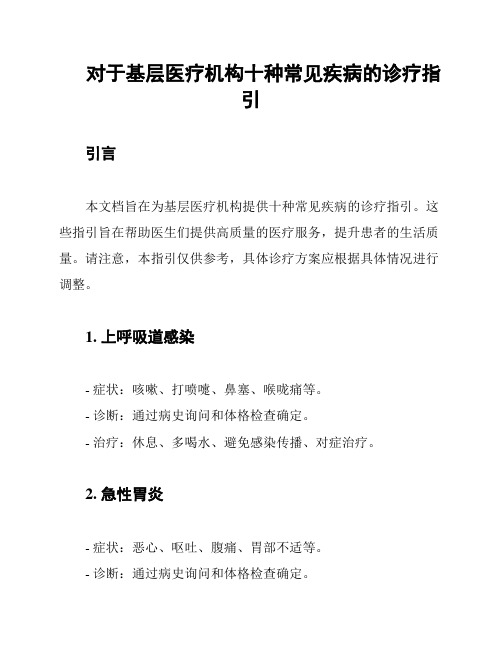 对于基层医疗机构十种常见疾病的诊疗指引

引言

本文档旨在为基层医疗机构提供十种常见疾病的诊疗指引。这些指引旨在帮助医生们提供高质量的医疗服务，提升患者的生活质量。请注意，本指引仅供参考，具体诊疗方案应根据具体情况进行调整。

1. 上呼吸道感染

- 症状：咳嗽、打喷嚏、鼻塞、喉咙痛等。
- 诊断：通过病史询问和体格检查确定。
- 治疗：休息、多喝水、避免感染传播、对症治疗。

2. 急性胃炎

- 症状：恶心、呕吐、腹痛、胃部不适等。
- 诊断：通过病史询问和体格检查确定。